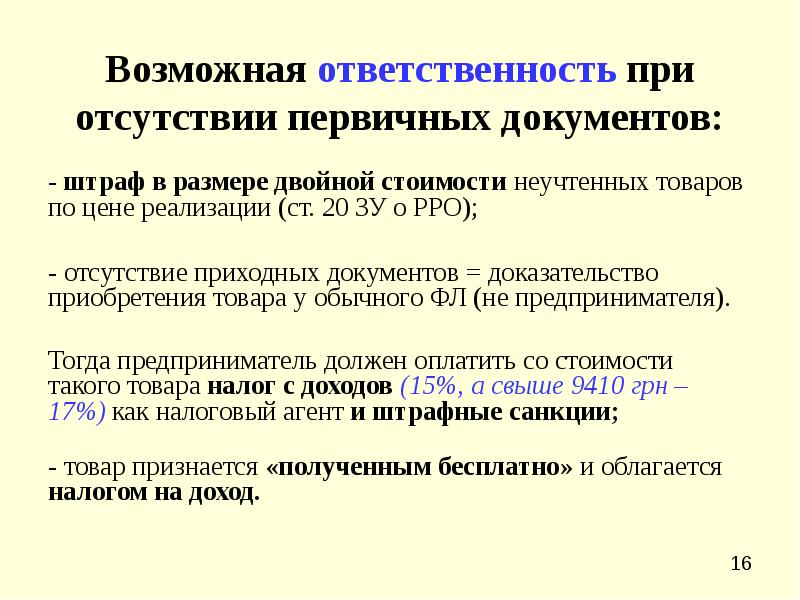 Возможная ответственность при отсутствии первичных документов:

- штраф в размере двойной стоимости неучтенных товаров по цене реализации (ст. 20 ЗУ о РРО);

- отсутствие приходных документов = доказательство приобретения товара у обычного ФЛ (не предпринимателя).

Тогда предприниматель должен оплатить со стоимости такого товара налог с доходов (15%, а свыше 9410 грн – 17%) как налоговый агент и штрафные санкции;

- товар признается «полученным бесплатно» и облагается налогом на доход.

16